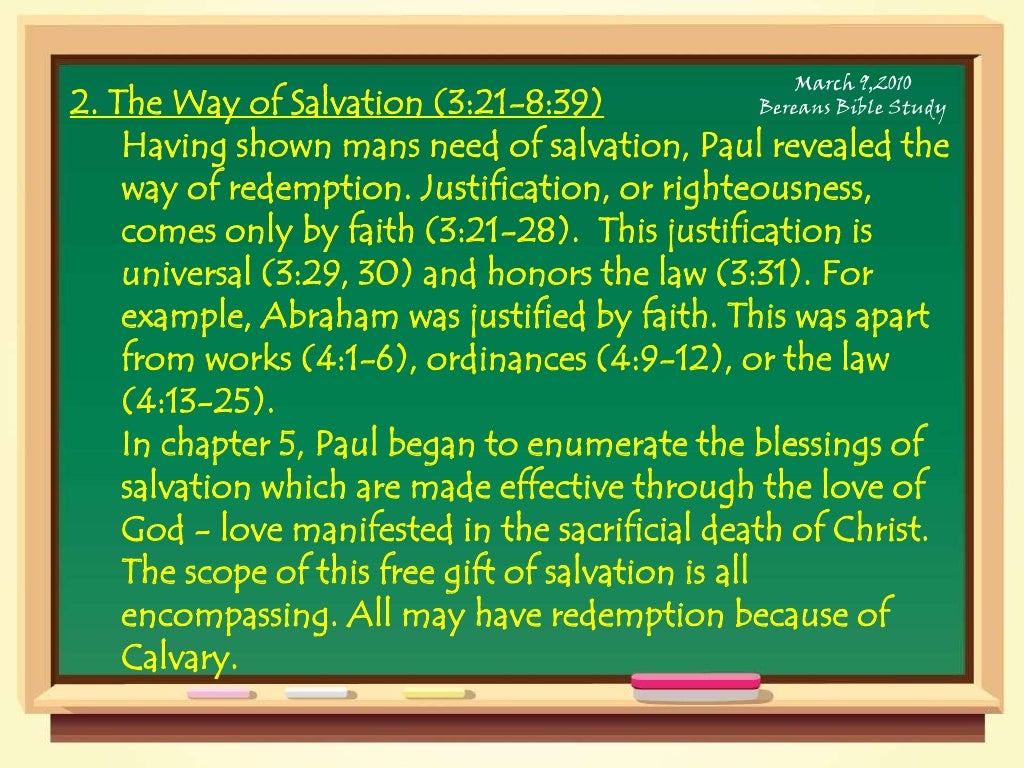 March 9,2010
Bereans Bible Study

2. The Way of Salvation (3:21-8:39)

Having shown mans need of salvation, Paul revealed the way of redemption. Justification, or righteousness, comes only by faith (3:21-28). This justification is universal (3:29, 30) and honors the law (3:31). For example, Abraham was justified by faith. This was apart from works (4:1-6), ordinances (4:9-12), or the law (4:13-25).

In chapter 5, Paul began to enumerate the blessings of salvation which are made effective through the love of God - love manifested in the sacrificial death of Christ. The scope of this free gift of salvation is all encompassing. All may have redemption because of Calvary.